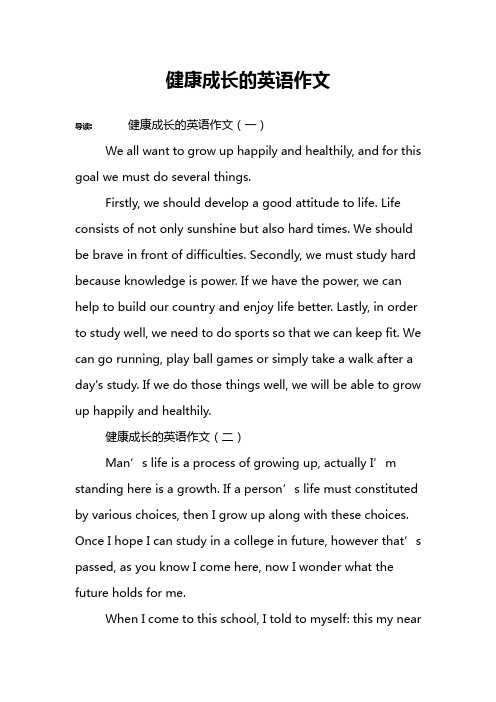 健康成长的英语作文

导读：　健康成长的英语作文（一）

We all want to grow up happily and healthily, and for this goal we must do several things.

Firstly, we should develop a good attitude to life. Life consists of not only sunshine but also hard times. We should be brave in front of difficulties. Secondly, we must study hard because knowledge is power. If we have the power, we can help to build our country and enjoy life better. Lastly, in order to study well, we need to do sports so that we can keep fit. We can go running, play ball games or simply take a walk after a day's study. If we do those things well, we will be able to grow up happily and healthily.

健康成长的英语作文（二）

Man’s life is a process of growing up, actually I’m standing here is a growth. If a person’s life must constituted by various choices, then I grow up along with these choices. Once I hope I can study in a college in future, however that’s passed, as you know I come here, now I wonder what the future holds for me.

When I come to this school, I told to myself: this my near